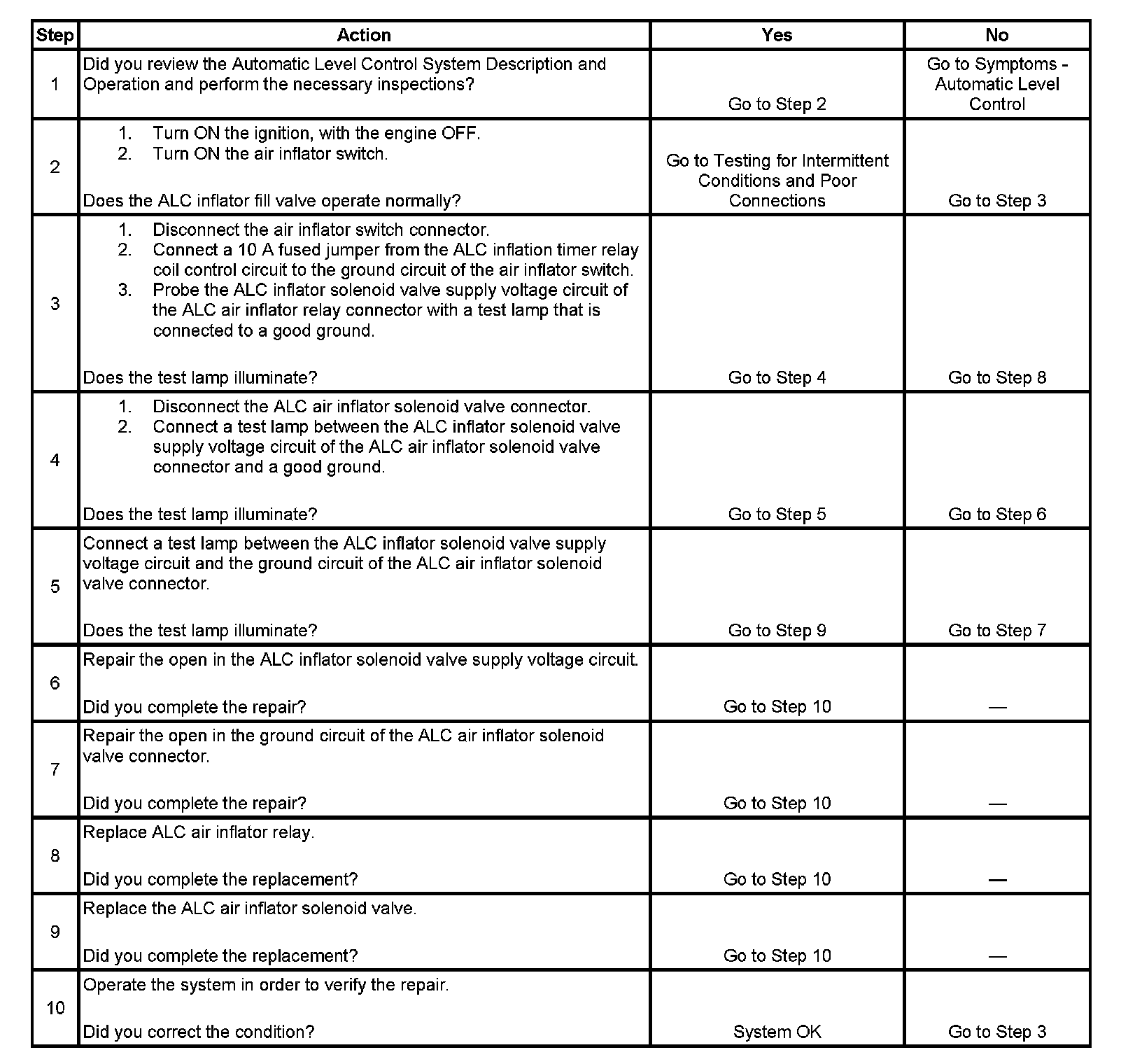 | Step | Action | Yes | No |
|---|---|---|---|
| 1 | Did you review the Automatic Level Control System Description and Operation and perform the necessary inspections? | Go to Step 2 | Go to Symptoms - Automatic Level Control |
| 2 | 1. Turn ON the ignition, with the engine OFF. 2. Turn ON the air inflator switch. Does the ALC inflator fill valve operate normally? | Go to Testing for Intermittent Conditions and Poor Connections | Go to Step 3 |
| 3 | 1. Disconnect the air inflator switch connector. 2. Connect a 10 A fused jumper from the ALC inflation timer relay coil control circuit to the ground circuit of the air inflator switch. 3. Probe the ALC inflator solenoid valve supply voltage circuit of the ALC air inflator relay connector with a test lamp that is connected to a good ground. Does the test lamp illuminate? | Go to Step 4 | Go to Step 8 |
| 4 | 1. Disconnect the ALC air inflator solenoid valve connector. 2. Connect a test lamp between the ALC inflator solenoid valve supply voltage circuit of the ALC air inflator solenoid valve connector and a good ground. Does the test lamp illuminate? | Go to Step 5 | Go to Step 6 |
| 5 | Connect a test lamp between the ALC inflator solenoid valve supply voltage circuit and the ground circuit of the ALC air inflator solenoid valve connector. Does the test lamp illuminate? | Go to Step 9 | Go to Step 7 |
| 6 | Repair the open in the ALC inflator solenoid valve supply voltage circuit. Did you complete the repair? | Go to Step 10 | — |
| 7 | Repair the open in the ground circuit of the ALC air inflator solenoid valve connector. Did you complete the repair? | Go to Step 10 | — |
| 8 | Replace ALC air inflator relay. Did you complete the replacement? | Go to Step 10 | — |
| 9 | Replace the ALC air inflator solenoid valve. Did you complete the replacement? | Go to Step 10 | — |
| 10 | Operate the system in order to verify the repair. Did you correct the condition? | System OK | Go to Step 3 |